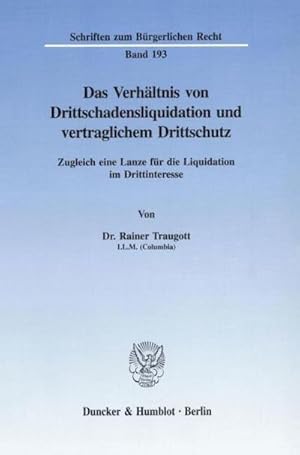 Schriften zum Bürgerlichen Recht

Band 193

Das Verhältnis von Drittschadensliquidation und vertraglichem Drittschutz

Zugleich eine Lanze für die Liquidation im Drittinteresse

Von

Dr. Rainer Traugott
LL.M. (Columbia)

Duncker & Humblot · Berlin